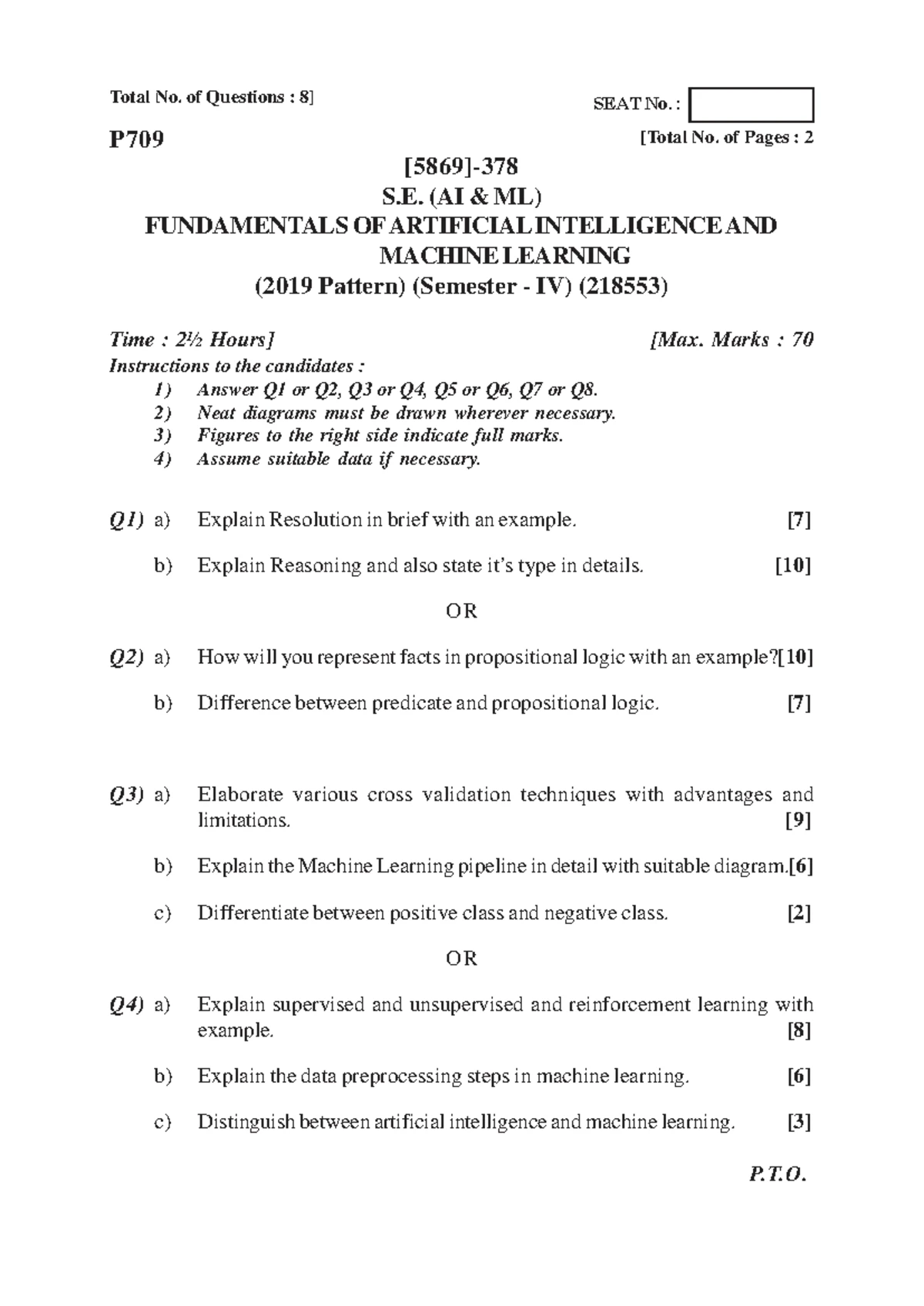 Total No. of Questions : 8]

SEAT No. :

P709

[Total No. of Pages : 2

[5869]-378
S.E. (AI & ML)
FUNDAMENTALS OF ARTIFICIAL INTELLIGENCE AND MACHINE LEARNING
(2019 Pattern) (Semester - IV) (218553)

Time : 2½ Hours]

[Max. Marks : 70

Instructions to the candidates :
1) Answer Q1 or Q2, Q3 or Q4, Q5 or Q6, Q7 or Q8.
2) Neat diagrams must be drawn wherever necessary.
3) Figures to the right side indicate full marks.
4) Assume suitable data if necessary.

Q1) a) Explain Resolution in brief with an example. [7]

b) Explain Reasoning and also state it's type in details. [10]

OR

Q2) a) How will you represent facts in propositional logic with an example?[10]

b) Difference between predicate and propositional logic. [7]

Q3) a) Elaborate various cross validation techniques with advantages and limitations. [9]

b) Explain the Machine Learning pipeline in detail with suitable diagram.[6]

c) Differentiate between positive class and negative class. [2]

OR

Q4) a) Explain supervised and unsupervised and reinforcement learning with example. [8]

b) Explain the data preprocessing steps in machine learning. [6]

c) Distinguish between artificial intelligence and machine learning. [3]

P.T.O.